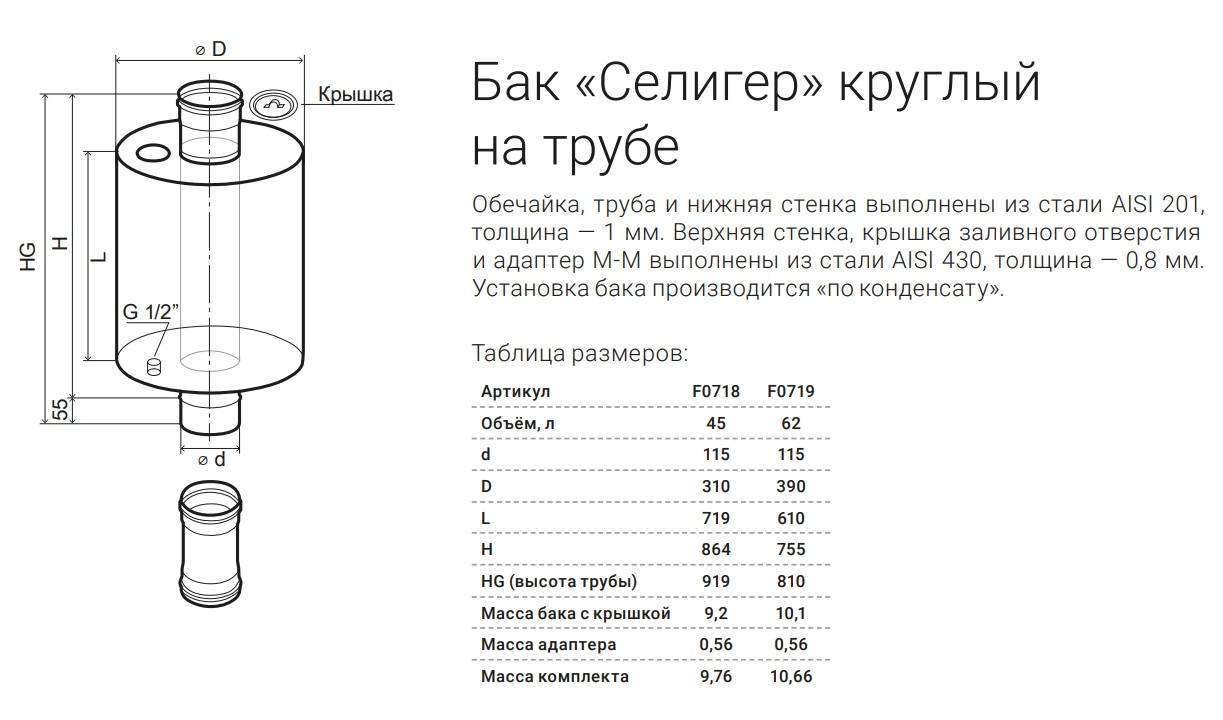 ⌀ D

Крышка

HG

H

L

G 1/2"

55

⌀ d

Бак «Селигер» круглый на трубе

Обечайка, труба и нижняя стенка выполнены из стали AISI 201, толщина — 1 мм. Верхняя стенка, крышка заливного отверстия и адаптер М-М выполнены из стали AISI 430, толщина — 0,8 мм. Установка бака производится «по конденсату».

Таблица размеров:

| Артикул | F0718 | F0719 |
|---|---|---|
| Объём, л | 45 | 62 |
| d | 115 | 115 |
| D | 310 | 390 |
| L | 719 | 610 |
| H | 864 | 755 |
| HG (высота трубы) | 919 | 810 |
| Масса бака с крышкой | 9,2 | 10,1 |
| Масса адаптера | 0,56 | 0,56 |
| Масса комплекта | 9,76 | 10,66 |